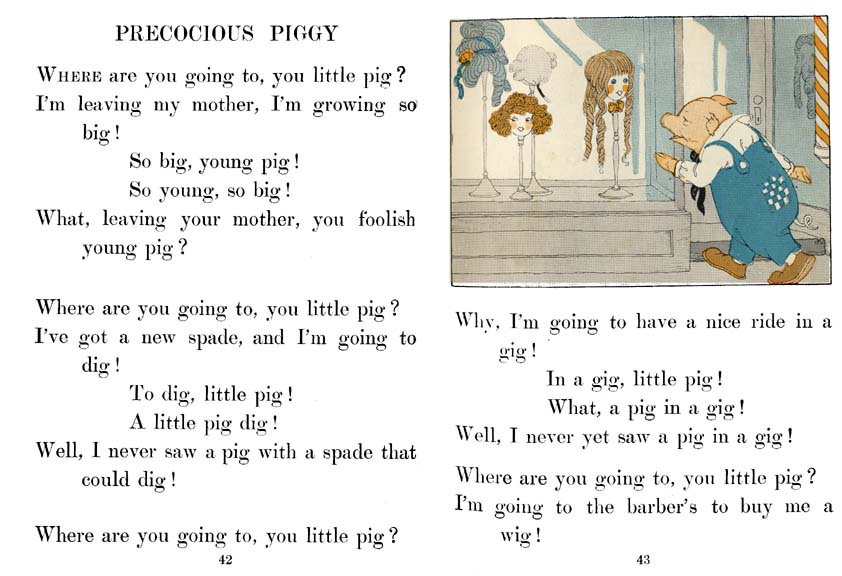 PRECOCIOUS PIGGY

WHERE are you going to, you little pig?
I'm leaving my mother, I'm growing so big!
So big, young pig!
So young, so big!
What, leaving your mother, you foolish young pig?

Where are you going to, you little pig?
I've got a new spade, and I'm going to dig!
To dig, little pig!
A little pig dig!
Well, I never saw a pig with a spade that could dig!

Where are you going to, you little pig?

42

Why, I'm going to have a nice ride in a gig!
In a gig, little pig!
What, a pig in a gig!
Well, I never yet saw a pig in a gig!

Where are you going to, you little pig?
I'm going to the barber's to buy me a wig!

43